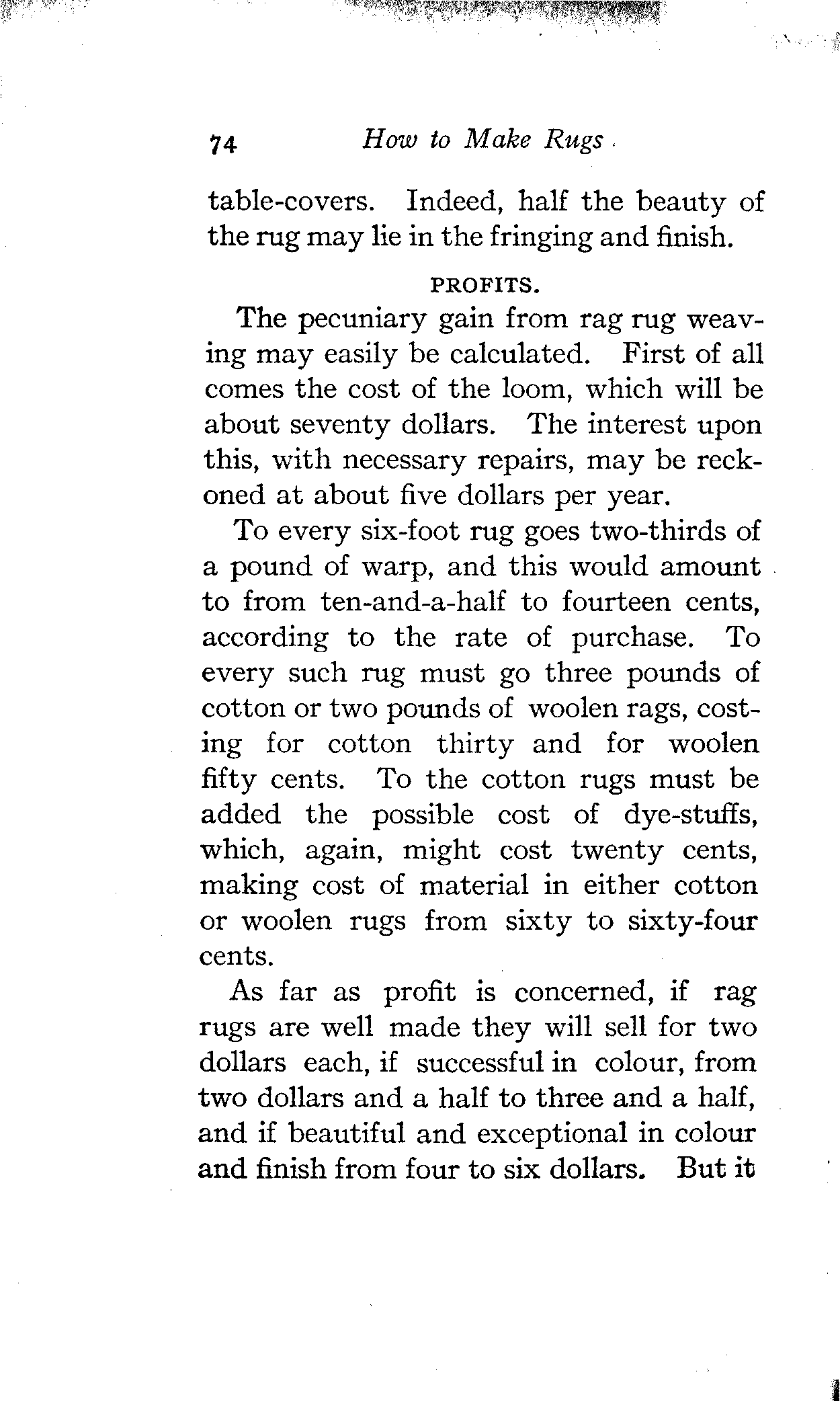 74 How to Make Rugs

table-covers. Indeed, half the beauty of the rug may lie in the fringing and finish.

PROFITS.

The pecuniary gain from rag rug weaving may easily be calculated. First of all comes the cost of the loom, which will be about seventy dollars. The interest upon this, with necessary repairs, may be reckoned at about five dollars per year.

To every six-foot rug goes two-thirds of a pound of warp, and this would amount to from ten-and-a-half to fourteen cents, according to the rate of purchase. To every such rug must go three pounds of cotton or two pounds of woolen rags, costing for cotton thirty and for woolen fifty cents. To the cotton rugs must be added the possible cost of dye-stuffs, which, again, might cost twenty cents, making cost of material in either cotton or woolen rugs from sixty to sixty-four cents.

As far as profit is concerned, if rag rugs are well made they will sell for two dollars each, if successful in colour, from two dollars and a half to three and a half, and if beautiful and exceptional in colour and finish from four to six dollars. But it